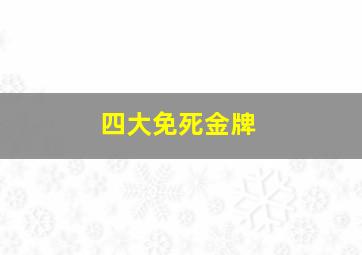 四大免死金牌